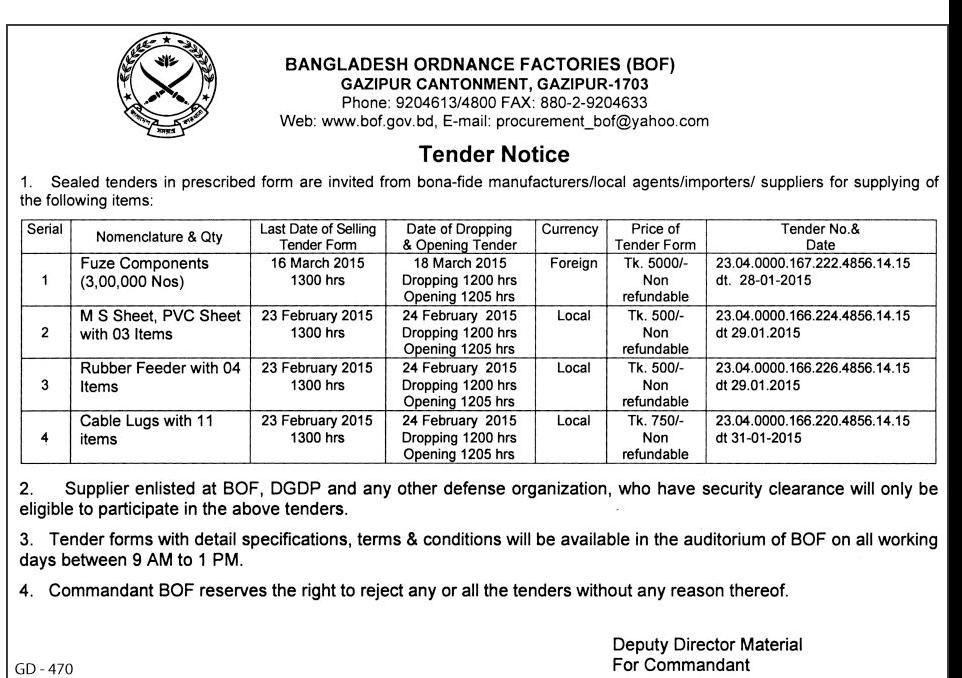 BANGLADESH ORDNANCE FACTORIES (BOF)
GAZIPUR CANTONMENT, GAZIPUR-1703
Phone: 9204613/4800 FAX: 880-2-9204633
Web: www.bof.gov.bd, E-mail: procurement_bof@yahoo.com

Tender Notice

1. Sealed tenders in prescribed form are invited from bona-fide manufacturers/local agents/importers/ suppliers for supplying of the following items:

| Serial | Nomenclature & Qty | Last Date of Selling Tender Form | Date of Dropping & Opening Tender | Currency | Price of Tender Form | Tender No.& Date |
|---|---|---|---|---|---|---|
| 1 | Fuze Components (3,00,000 Nos) | 16 March 2015 1300 hrs | 18 March 2015 Dropping 1200 hrs Opening 1205 hrs | Foreign | Tk. 5000/- Non refundable | 23.04.0000.167.222.4856.14.15 dt. 28-01-2015 |
| 2 | M S Sheet, PVC Sheet with 03 Items | 23 February 2015 1300 hrs | 24 February 2015 Dropping 1200 hrs Opening 1205 hrs | Local | Tk. 500/- Non refundable | 23.04.0000.166.224.4856.14.15 dt 29.01.2015 |
| 3 | Rubber Feeder with 04 Items | 23 February 2015 1300 hrs | 24 February 2015 Dropping 1200 hrs Opening 1205 hrs | Local | Tk. 500/- Non refundable | 23.04.0000.166.226.4856.14.15 dt 29.01.2015 |
| 4 | Cable Lugs with 11 items | 23 February 2015 1300 hrs | 24 February 2015 Dropping 1200 hrs Opening 1205 hrs | Local | Tk. 750/- Non refundable | 23.04.0000.166.220.4856.14.15 dt 31-01-2015 |

2. Supplier enlisted at BOF, DGDP and any other defense organization, who have security clearance will only be eligible to participate in the above tenders.

3. Tender forms with detail specifications, terms & conditions will be available in the auditorium of BOF on all working days between 9 AM to 1 PM.

4. Commandant BOF reserves the right to reject any or all the tenders without any reason thereof.

Deputy Director Material
For Commandant

GD - 470